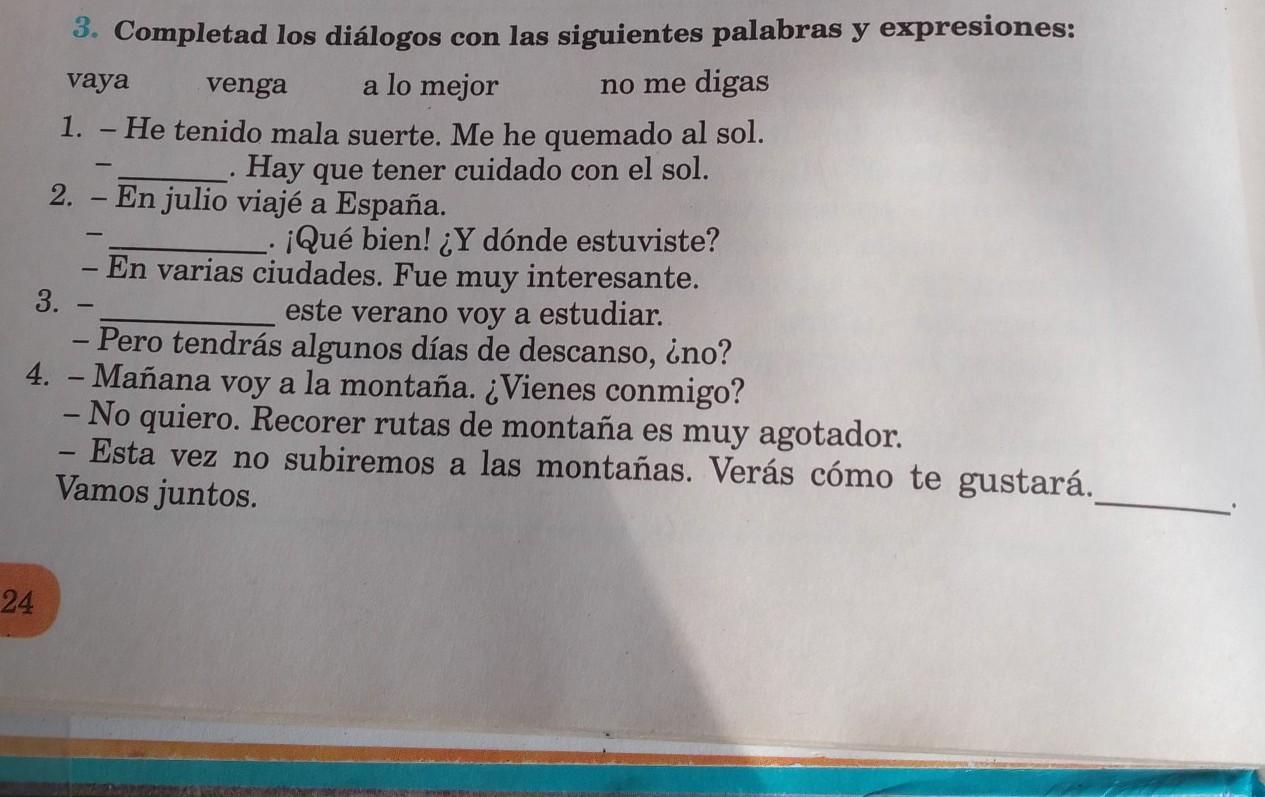 3. Completad los diálogos con las siguientes palabras y expresiones:

vaya venga a lo mejor no me digas

1. – He tenido mala suerte. Me he quemado al sol.
– ____. Hay que tener cuidado con el sol.
2. – En julio viajé a España.
– ____. ¡Qué bien! ¿Y dónde estuviste?
– En varias ciudades. Fue muy interesante.
3. – ____ este verano voy a estudiar.
– Pero tendrás algunos días de descanso, ¿no?
4. – Mañana voy a la montaña. ¿Vienes conmigo?
– No quiero. Recorer rutas de montaña es muy agotador.
– Esta vez no subiremos a las montañas. Verás cómo te gustará. ____. Vamos juntos.

24